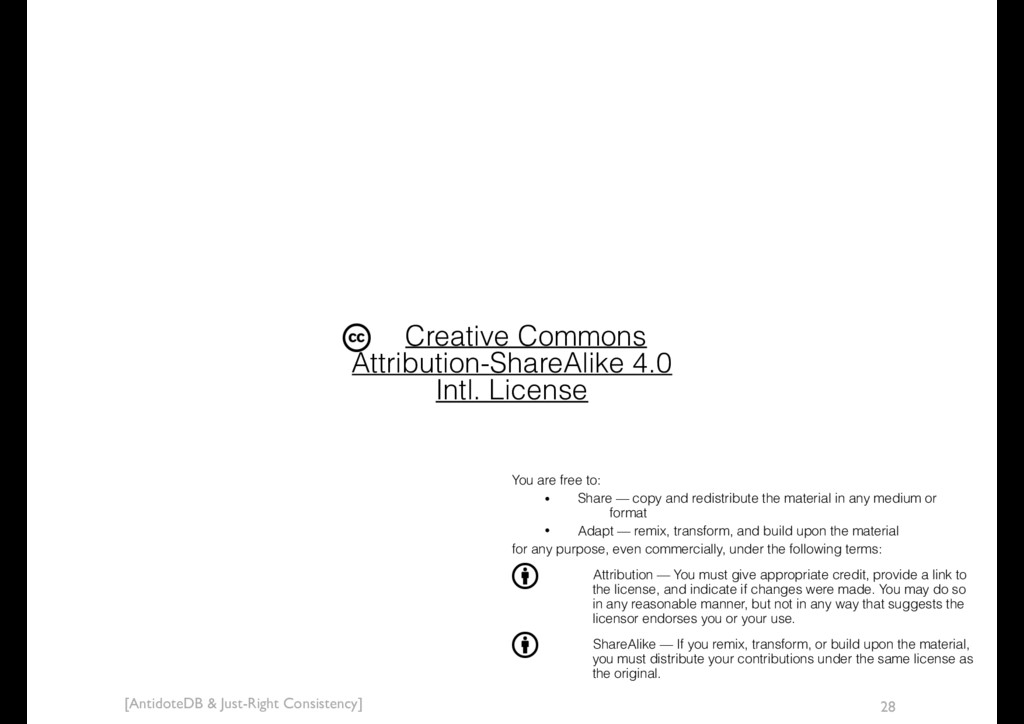 Creative Commons Attribution-ShareAlike 4.0 Intl. License

You are free to:

• Share — copy and redistribute the material in any medium or format

• Adapt — remix, transform, and build upon the material

for any purpose, even commercially, under the following terms:

Attribution — You must give appropriate credit, provide a link to the license, and indicate if changes were made. You may do so in any reasonable manner, but not in any way that suggests the licensor endorses you or your use.

ShareAlike — If you remix, transform, or build upon the material, you must distribute your contributions under the same license as the original.

[AntidoteDB & Just-Right Consistency]

28